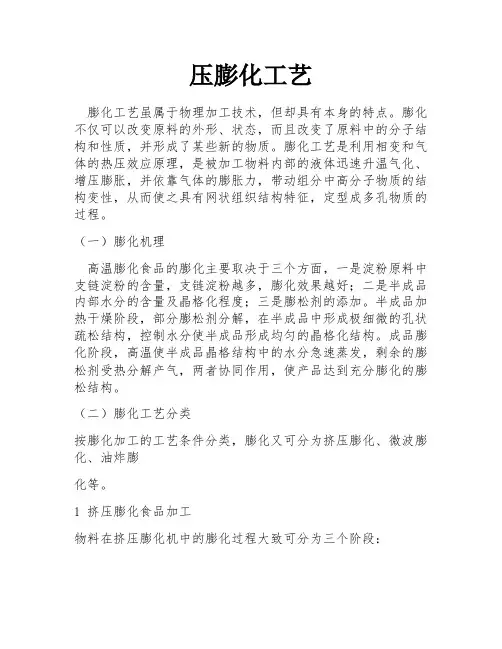 压膨化工艺

膨化工艺虽属于物理加工技术，但却具有本身的特点。膨化不仅可以改变原料的外形、状态，而且改变了原料中的分子结构和性质，并形成了某些新的物质。膨化工艺是利用相变和气体的热压效应原理，是被加工物料内部的液体迅速升温气化、增压膨胀，并依靠气体的膨胀力，带动组分中高分子物质的结构变性，从而使之具有网状组织结构特征，定型成多孔物质的过程。

（一）膨化机理

高温膨化食品的膨化主要取决于三个方面，一是淀粉原料中支链淀粉的含量，支链淀粉越多，膨化效果越好；二是半成品内部水分的含量及晶格化程度；三是膨松剂的添加。半成品加热干燥阶段，部分膨松剂分解，在半成品中形成极细微的孔状疏松结构，控制水分使半成品形成均匀的晶格化结构。成品膨化阶段，高温使半成品晶格结构中的水分急速蒸发，剩余的膨松剂受热分解产气，两者协同作用，使产品达到充分膨化的膨松结构。

（二）膨化工艺分类

按膨化加工的工艺条件分类，膨化又可分为挤压膨化、微波膨化、油炸膨

化等。

1 挤压膨化食品加工

物料在挤压膨化机中的膨化过程大致可分为三个阶段：